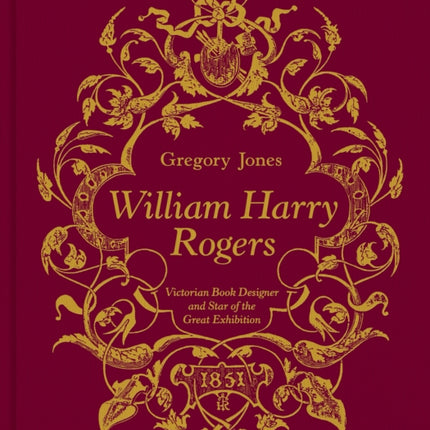 Gregory Jones

William Harry Rogers

Victorian Book Designer and Star of the Great Exhibition

1851